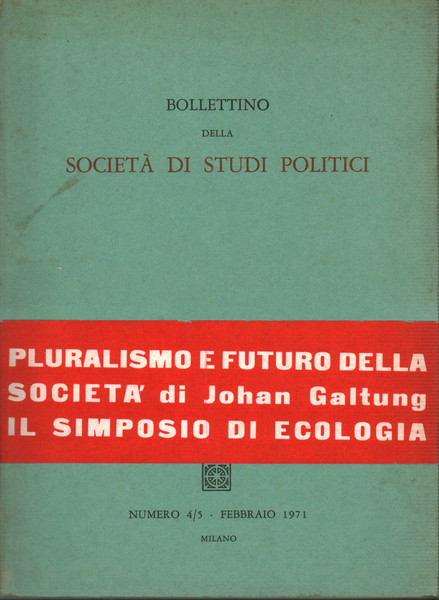 BOLLETTINO

DELLA

SOCIETÀ DI STUDI POLITICI

PLURALISMO E FUTURO DELLA SOCIETA' di Johan Galtung
IL SIMPOSIO DI ECOLOGIA

NUMERO 4/5 · FEBBRAIO 1971

MILANO